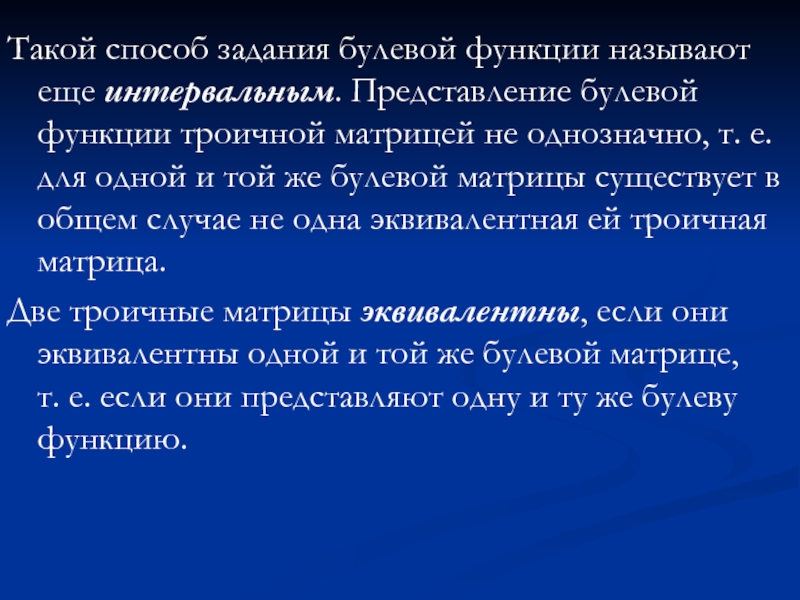 Такой способ задания булевой функции называют еще интервальным. Представление булевой функции троичной матрицей не однозначно, т. е. для одной и той же булевой матрицы существует в общем случае не одна эквивалентная ей троичная матрица.

Две троичные матрицы эквивалентны, если они эквивалентны одной и той же булевой матрице, т. е. если они представляют одну и ту же булеву функцию.